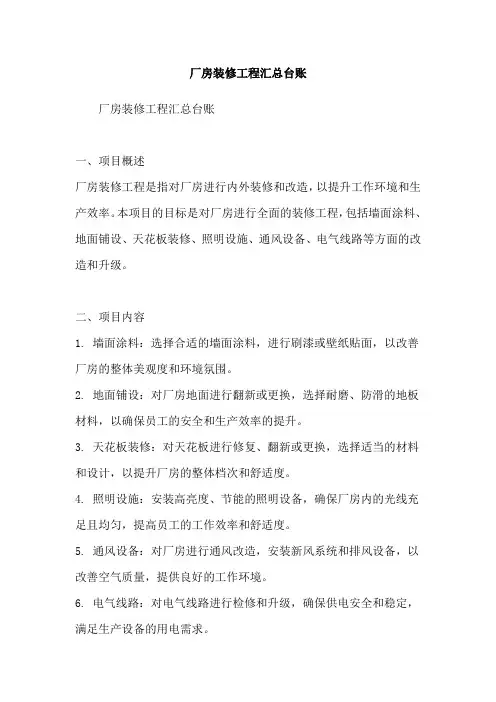 厂房装修工程汇总台账

厂房装修工程汇总台账

一、项目概述

厂房装修工程是指对厂房进行内外装修和改造，以提升工作环境和生产效率。本项目的目标是对厂房进行全面的装修工程，包括墙面涂料、地面铺设、天花板装修、照明设施、通风设备、电气线路等方面的改造和升级。

二、项目内容

1. 墙面涂料：选择合适的墙面涂料，进行刷漆或壁纸贴面，以改善厂房的整体美观度和环境氛围。

2. 地面铺设：对厂房地面进行翻新或更换，选择耐磨、防滑的地板材料，以确保员工的安全和生产效率的提升。

3. 天花板装修：对天花板进行修复、翻新或更换，选择适当的材料和设计，以提升厂房的整体档次和舒适度。

4. 照明设施：安装高亮度、节能的照明设备，确保厂房内的光线充足且均匀，提高员工的工作效率和舒适度。

5. 通风设备：对厂房进行通风改造，安装新风系统和排风设备，以改善空气质量，提供良好的工作环境。

6. 电气线路：对电气线路进行检修和升级，确保供电安全和稳定，满足生产设备的用电需求。